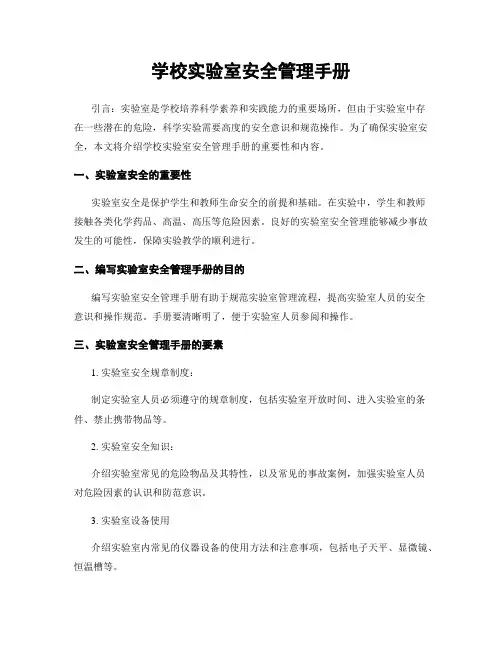 学校实验室安全管理手册

引言：实验室是学校培养科学素养和实践能力的重要场所，但由于实验室中存在一些潜在的危险，科学实验需要高度的安全意识和规范操作。为了确保实验室安全，本文将介绍学校实验室安全管理手册的重要性和内容。

一、实验室安全的重要性

实验室安全是保护学生和教师生命安全的前提和基础。在实验中，学生和教师接触各类化学药品、高温、高压等危险因素。良好的实验室安全管理能够减少事故发生的可能性，保障实验教学的顺利进行。

二、编写实验室安全管理手册的目的

编写实验室安全管理手册有助于规范实验室管理流程，提高实验室人员的安全意识和操作规范。手册要清晰明了，便于实验室人员参阅和操作。

三、实验室安全管理手册的要素

1. 实验室安全规章制度：

制定实验室人员必须遵守的规章制度，包括实验室开放时间、进入实验室的条件、禁止携带物品等。

2. 实验室安全知识：

介绍实验室常见的危险物品及其特性，以及常见的事故案例，加强实验室人员对危险因素的认识和防范意识。

3. 实验室设备使用

介绍实验室内常见的仪器设备的使用方法和注意事项，包括电子天平、显微镜、恒温槽等。